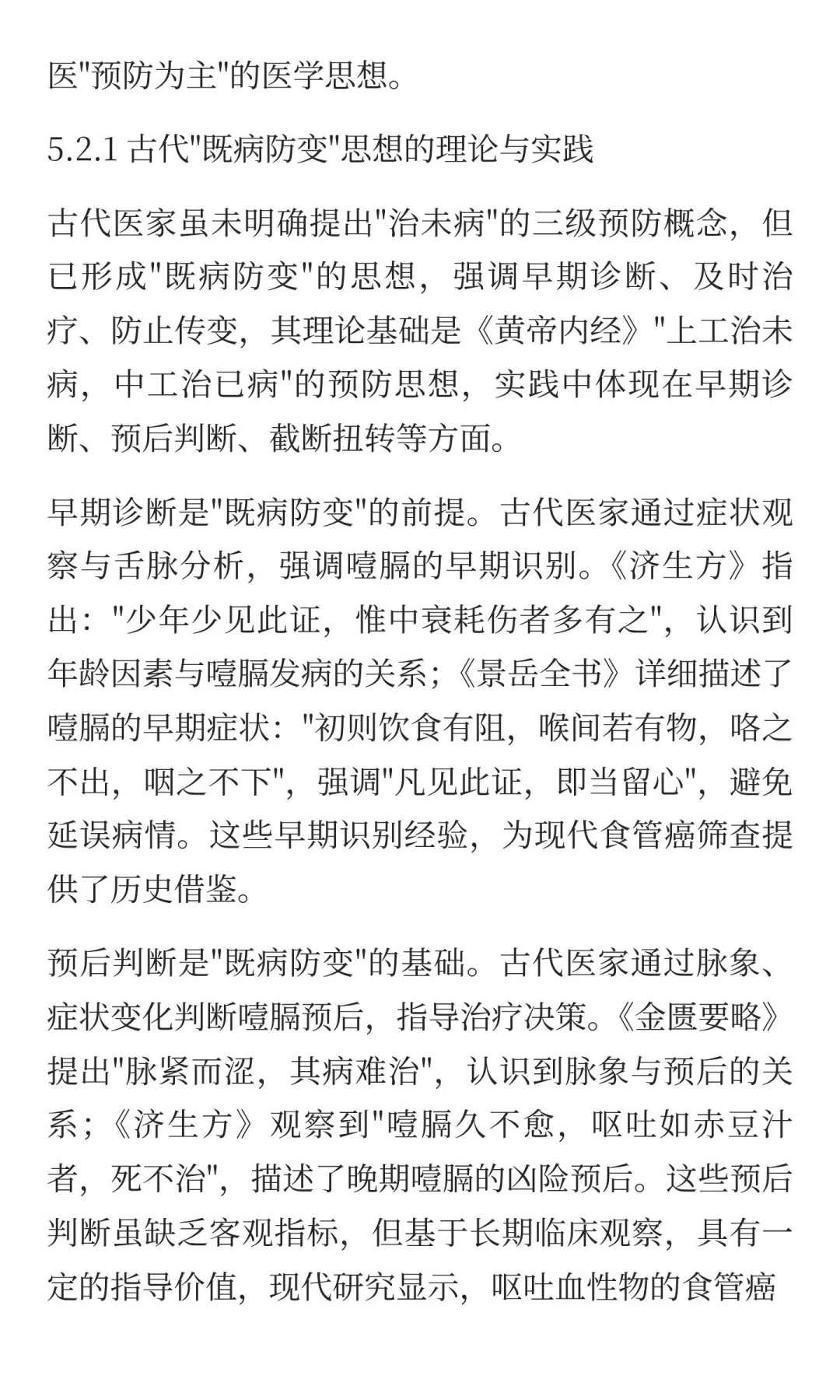 医"预防为主"的医学思想。

5.2.1 古代"既病防变"思想的理论与实践

古代医家虽未明确提出"治未病"的三级预防概念，但已形成"既病防变"的思想，强调早期诊断、及时治疗、防止传变，其理论基础是《黄帝内经》"上工治未病，中工治已病"的预防思想，实践中体现在早期诊断、预后判断、截断扭转等方面。

早期诊断是"既病防变"的前提。古代医家通过症状观察与舌脉分析，强调噎膈的早期识别。《济生方》指出："少年少见此证，惟中衰耗伤者多有之"，认识到年龄因素与噎膈发病的关系；《景岳全书》详细描述了噎膈的早期症状："初则饮食有阻，喉间若有物，咯之不出，咽之不下"，强调"凡见此证，即当留心"，避免延误病情。这些早期识别经验，为现代食管癌筛查提供了历史借鉴。

预后判断是"既病防变"的基础。古代医家通过脉象、症状变化判断噎膈预后，指导治疗决策。《金匮要略》提出"脉紧而涩，其病难治"，认识到脉象与预后的关系；《济生方》观察到"噎膈久不愈，呕吐如赤豆汁者，死不治"，描述了晚期噎膈的凶险预后。这些预后判断虽缺乏客观指标，但基于长期临床观察，具有一定的指导价值，现代研究显示，呕吐血性物的食管癌